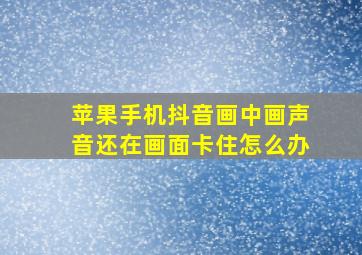 苹果手机抖音画中画声音还在画面卡住怎么办